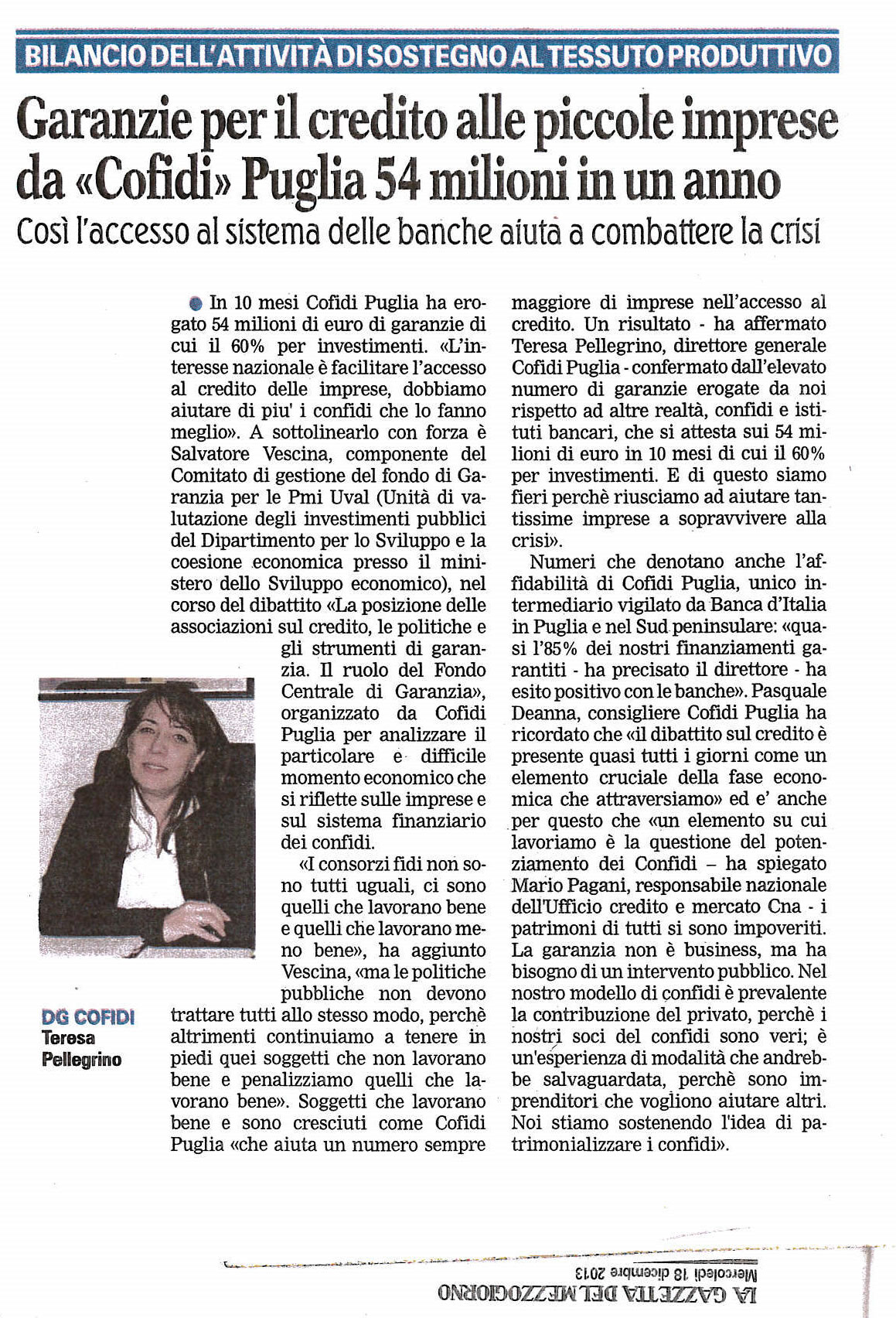 BILANCIO DELL'ATTIVITÀ DI SOSTEGNO AL TESSUTO PRODUTTIVO

Garanzie per il credito alle piccole imprese da «Cofidi» Puglia 54 milioni in un anno

Così l'accesso al sistema delle banche aiuta a combattere la crisi

In 10 mesi Cofidi Puglia ha erogato 54 milioni di euro di garanzie di cui il 60% per investimenti. «L'interesse nazionale è facilitare l'accesso al credito delle imprese, dobbiamo aiutare di piu' i confidi che lo fanno meglio». A sottolinearlo con forza è Salvatore Vescina, componente del Comitato di gestione del fondo di Garanzia per le Pmi Uval (Unità di valutazione degli investimenti pubblici del Dipartimento per lo Sviluppo e la coesione economica presso il ministero dello Sviluppo economico), nel corso del dibattito «La posizione delle associazioni sul credito, le politiche e gli strumenti di garanzia. Il ruolo del Fondo Centrale di Garanzia», organizzato da Cofidi Puglia per analizzare il particolare e difficile momento economico che si riflette sulle imprese e sul sistema finanziario dei confidi.

«I consorzi fidi non sono tutti uguali, ci sono quelli che lavorano bene e quelli che lavorano meno bene», ha aggiunto Vescina, «ma le politiche pubbliche non devono trattare tutti allo stesso modo, perchè altrimenti continuiamo a tenere in piedi quei soggetti che non lavorano bene e penalizziamo quelli che lavorano bene». Soggetti che lavorano bene e sono cresciuti come Cofidi Puglia «che aiuta un numero sempre maggiore di imprese nell'accesso al credito. Un risultato - ha affermato Teresa Pellegrino, direttore generale Cofidi Puglia - confermato dall'elevato numero di garanzie erogate da noi rispetto ad altre realtà, confidi e istituti bancari, che si attesta sui 54 milioni di euro in 10 mesi di cui il 60% per investimenti. E di questo siamo fieri perchè riusciamo ad aiutare tantissime imprese a sopravvivere alla crisi».

Numeri che denotano anche l'affidabilità di Cofidi Puglia, unico intermediario vigilato da Banca d'Italia in Puglia e nel Sud peninsulare: «quasi l'85% dei nostri finanziamenti garantiti - ha precisato il direttore - ha esito positivo con le banche». Pasquale Deanna, consigliere Cofidi Puglia ha ricordato che «il dibattito sul credito è presente quasi tutti i giorni come un elemento cruciale della fase economica che attraversiamo» ed e' anche per questo che «un elemento su cui lavoriamo è la questione del potenziamento dei Confidi – ha spiegato Mario Pagani, responsabile nazionale dell'Ufficio credito e mercato Cna - i patrimoni di tutti si sono impoveriti. La garanzia non è business, ma ha bisogno di un intervento pubblico. Nel nostro modello di confidi è prevalente la contribuzione del privato, perchè i nostri soci del confidi sono veri; è un'esperienza di modalità che andrebbe salvaguardata, perchè sono imprenditori che vogliono aiutare altri. Noi stiamo sostenendo l'idea di patrimonializzare i confidi».

DG COFIDI
Teresa Pellegrino

LA GAZZETTA DEL MEZZOGIORNO
Mercoledì 18 dicembre 2013